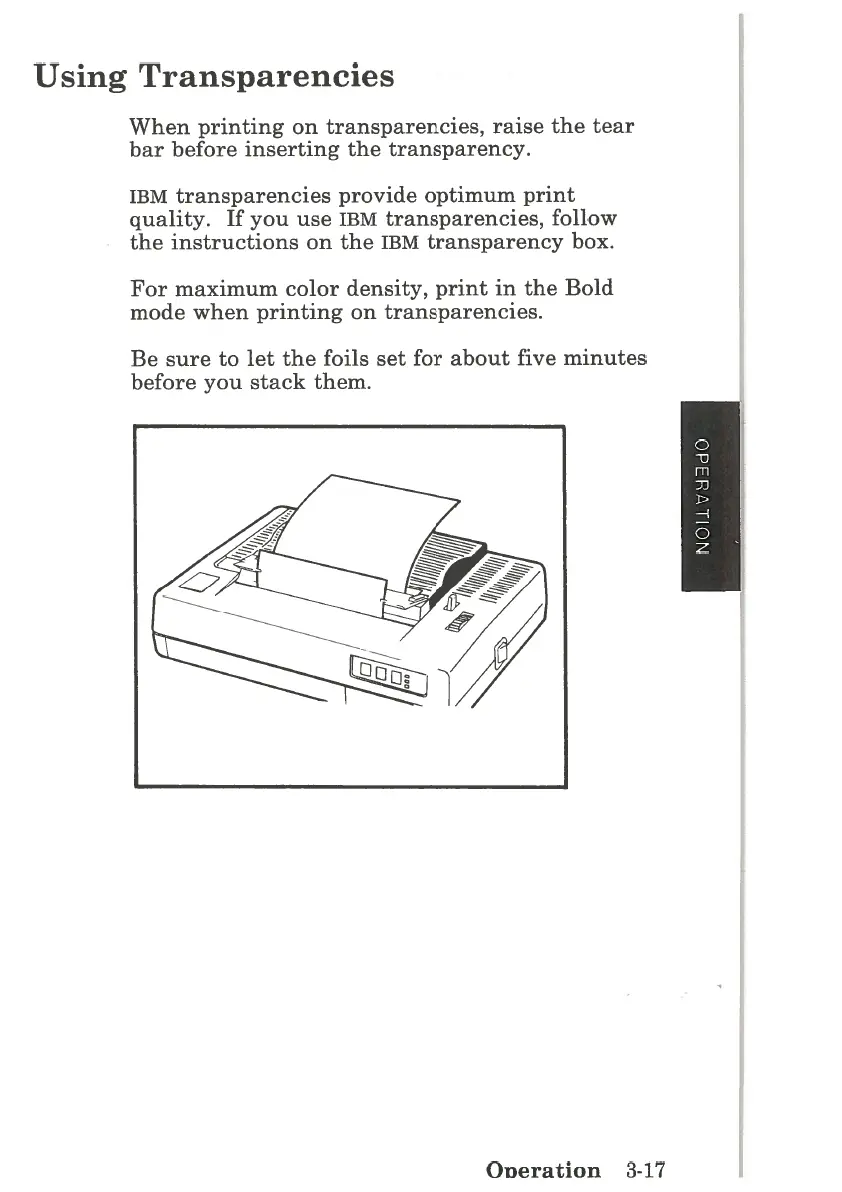 Using Transparencies

When printing on transparencies, raise the tear bar before inserting the transparency.

IBM transparencies provide optimum print quality. If you use IBM transparencies, follow the instructions on the IBM transparency box.

For maximum color density, print in the Bold mode when printing on transparencies.

Be sure to let the foils set for about five minutes before you stack them.

OPERATION

Operation 3-17